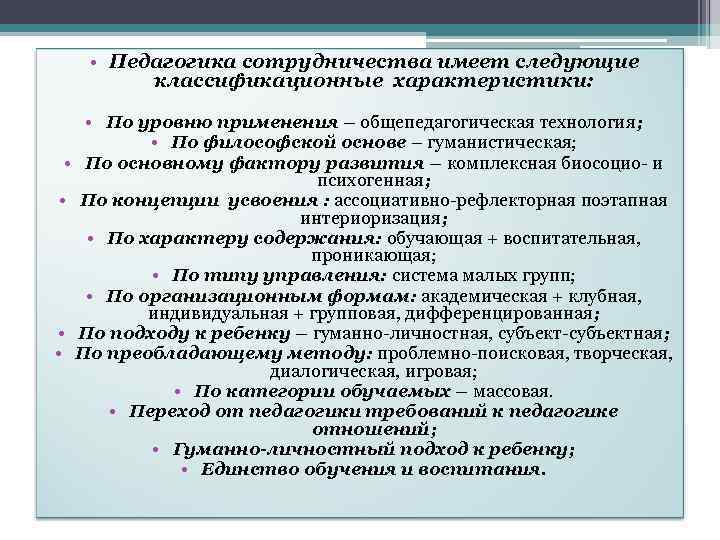 • Педагогика сотрудничества имеет следующие классификационные характеристики:

• По уровню применения – общепедагогическая технология;
• По философской основе – гуманистическая;
• По основному фактору развития – комплексная биосоцио- и психогенная;
• По концепции усвоения : ассоциативно-рефлекторная поэтапная интериоризация;
• По характеру содержания: обучающая + воспитательная, проникающая;
• По типу управления: система малых групп;
• По организационным формам: академическая + клубная, индивидуальная + групповая, дифференцированная;
• По подходу к ребенку – гуманно-личностная, субъект-субъектная;
• По преобладающему методу: проблемно-поисковая, творческая, диалогическая, игровая;
• По категории обучаемых – массовая.
• Переход от педагогики требований к педагогике отношений;
• Гуманно-личностный подход к ребенку;
• Единство обучения и воспитания.